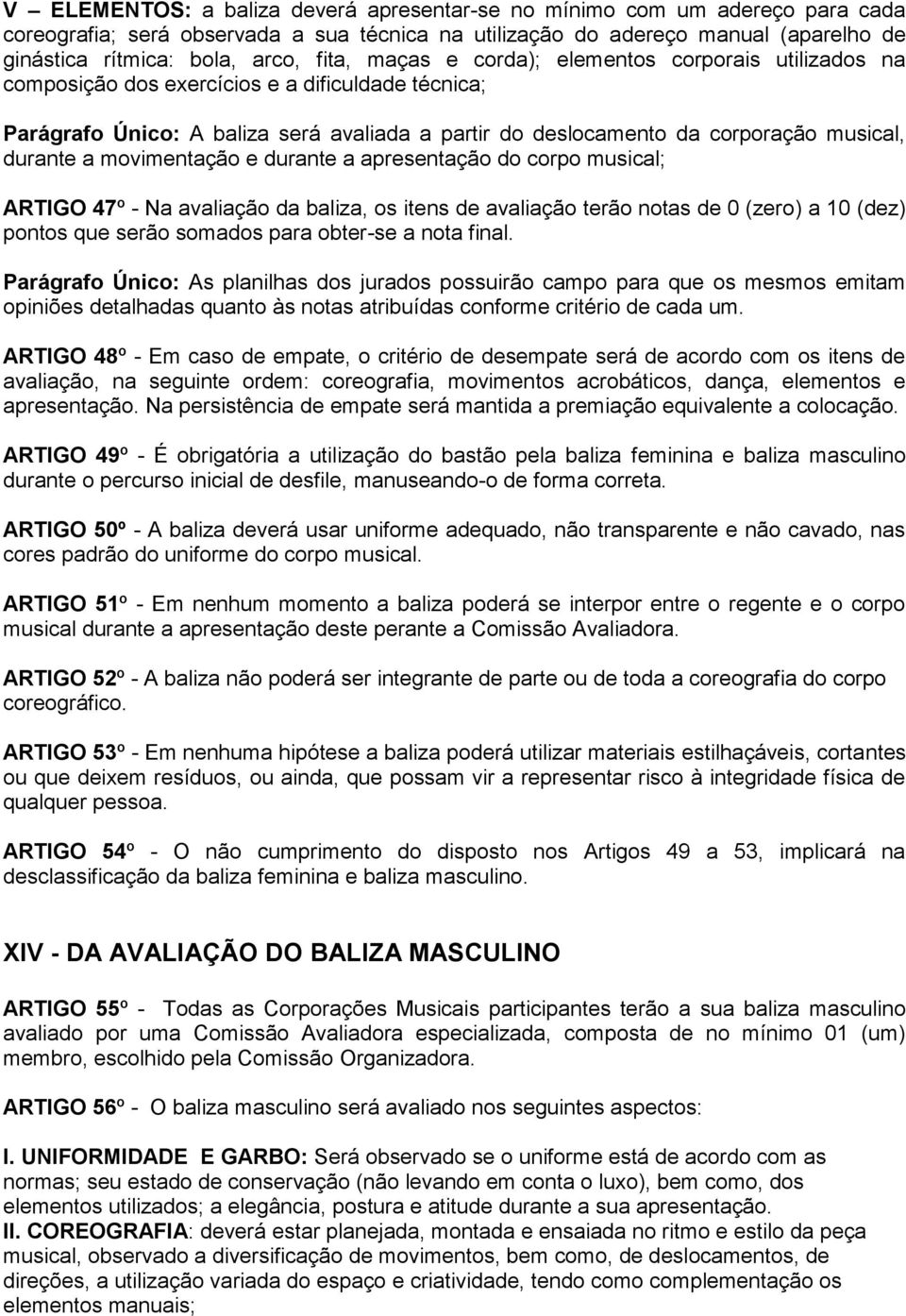 V – ELEMENTOS: a baliza deverá apresentar-se no mínimo com um adereço para cada coreografia; será observada a sua técnica na utilização do adereço manual (aparelho de ginástica rítmica: bola, arco, fita, maças e corda); elementos corporais utilizados na composição dos exercícios e a dificuldade técnica;

Parágrafo Único: A baliza será avaliada a partir do deslocamento da corporação musical, durante a movimentação e durante a apresentação do corpo musical;

ARTIGO 47º - Na avaliação da baliza, os itens de avaliação terão notas de 0 (zero) a 10 (dez) pontos que serão somados para obter-se a nota final.

Parágrafo Único: As planilhas dos jurados possuirão campo para que os mesmos emitam opiniões detalhadas quanto às notas atribuídas conforme critério de cada um.

ARTIGO 48º - Em caso de empate, o critério de desempate será de acordo com os itens de avaliação, na seguinte ordem: coreografia, movimentos acrobáticos, dança, elementos e apresentação. Na persistência de empate será mantida a premiação equivalente a colocação.

ARTIGO 49º - É obrigatória a utilização do bastão pela baliza feminina e baliza masculino durante o percurso inicial de desfile, manuseando-o de forma correta.

ARTIGO 50º - A baliza deverá usar uniforme adequado, não transparente e não cavado, nas cores padrão do uniforme do corpo musical.

ARTIGO 51º - Em nenhum momento a baliza poderá se interpor entre o regente e o corpo musical durante a apresentação deste perante a Comissão Avaliadora.

ARTIGO 52º - A baliza não poderá ser integrante de parte ou de toda a coreografia do corpo coreográfico.

ARTIGO 53º - Em nenhuma hipótese a baliza poderá utilizar materiais estilhaçáveis, cortantes ou que deixem resíduos, ou ainda, que possam vir a representar risco à integridade física de qualquer pessoa.

ARTIGO 54º - O não cumprimento do disposto nos Artigos 49 a 53, implicará na desclassificação da baliza feminina e baliza masculino.

XIV - DA AVALIAÇÃO DO BALIZA MASCULINO

ARTIGO 55º - Todas as Corporações Musicais participantes terão a sua baliza masculino avaliado por uma Comissão Avaliadora especializada, composta de no mínimo 01 (um) membro, escolhido pela Comissão Organizadora.

ARTIGO 56º - O baliza masculino será avaliado nos seguintes aspectos:

I. UNIFORMIDADE E GARBO: Será observado se o uniforme está de acordo com as normas; seu estado de conservação (não levando em conta o luxo), bem como, dos elementos utilizados; a elegância, postura e atitude durante a sua apresentação.
II. COREOGRAFIA: deverá estar planejada, montada e ensaiada no ritmo e estilo da peça musical, observado a diversificação de movimentos, bem como, de deslocamentos, de direções, a utilização variada do espaço e criatividade, tendo como complementação os elementos manuais;